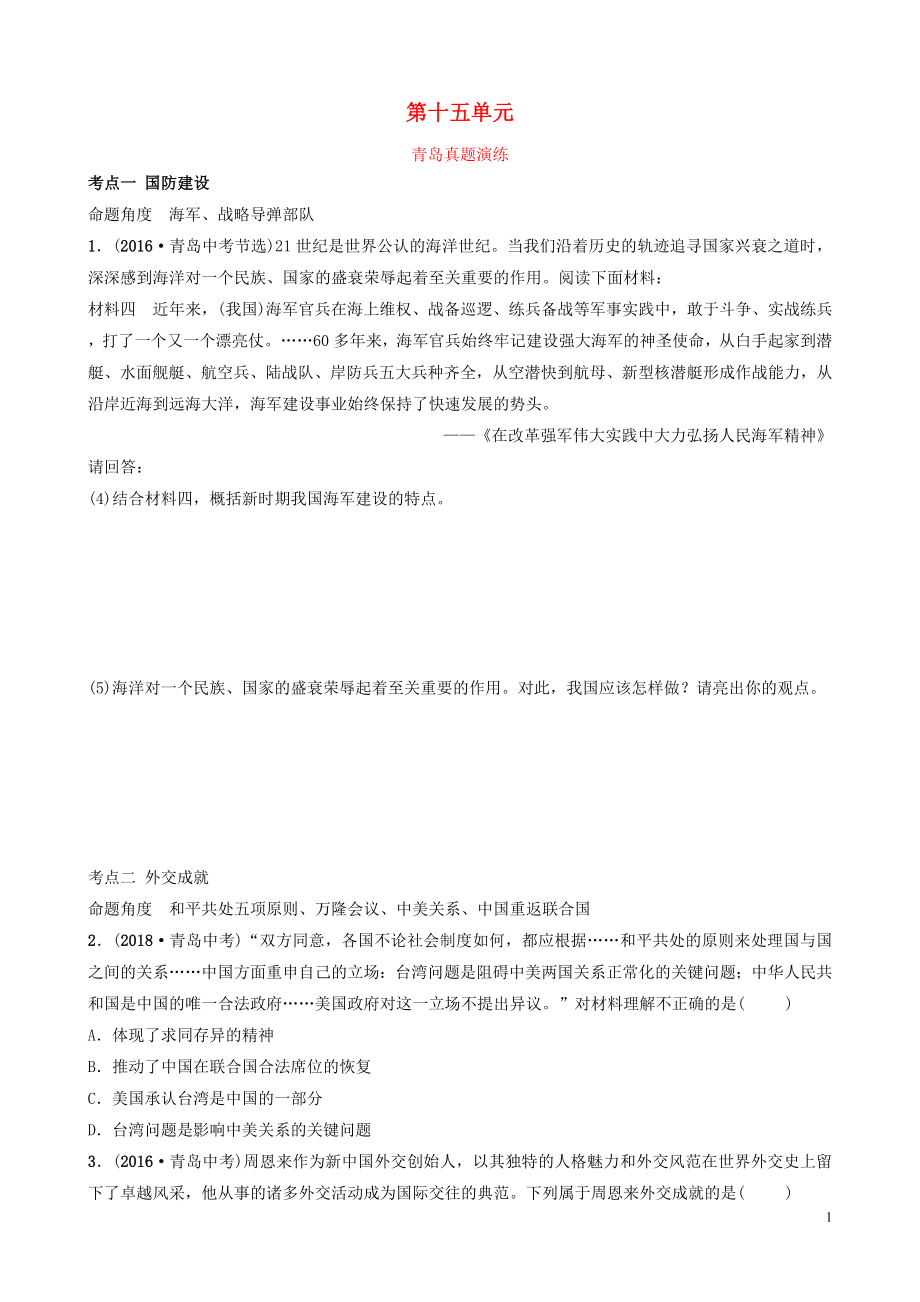 第十五单元

青岛真题演练

考点一 国防建设

命题角度 海军、战略导弹部队

1．(2016·青岛中考节选)21世纪是世界公认的海洋世纪。当我们沿着历史的轨迹追寻国家兴衰之道时，深深感到海洋对一个民族、国家的盛衰荣辱起着至关重要的作用。阅读下面材料：

材料四 近年来，(我国)海军官兵在海上维权、战备巡逻、练兵备战等军事实践中，敢于斗争、实战练兵，打了一个又一个漂亮仗。……60多年来，海军官兵始终牢记建设强大海军的神圣使命，从白手起家到潜艇、水面舰艇、航空兵、陆战队、岸防兵五大兵种齐全，从空潜快到航母、新型核潜艇形成作战能力，从沿岸近海到远海大洋，海军建设事业始终保持了快速发展的势头。

——《在改革强军伟大实践中大力弘扬人民海军精神》

请回答：

(4)结合材料四，概括新时期我国海军建设的特点。

(5)海洋对一个民族、国家的盛衰荣辱起着至关重要的作用。对此，我国应该怎样做？请亮出你的观点。

考点二 外交成就

命题角度 和平共处五项原则、万隆会议、中美关系、中国重返联合国

2．(2018·青岛中考)“双方同意，各国不论社会制度如何，都应根据……和平共处的原则来处理国与国之间的关系……中国方面重申自己的立场：台湾问题是阻碍中美两国关系正常化的关键问题；中华人民共和国是中国的唯一合法政府……美国政府对这一立场不提出异议。”对材料理解不正确的是(　　)

A．体现了求同存异的精神

B．推动了中国在联合国合法席位的恢复

C．美国承认台湾是中国的一部分

D．台湾问题是影响中美关系的关键问题

3．(2016·青岛中考)周恩来作为新中国外交创始人，以其独特的人格魅力和外交风范在世界外交史上留下了卓越风采，他从事的诸多外交活动成为国际交往的典范。下列属于周恩来外交成就的是(　　)

1